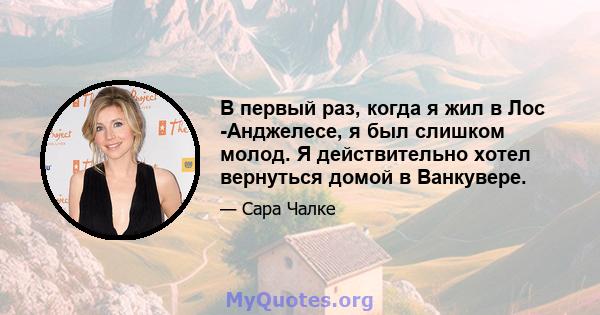 В первый раз, когда я жил в Лос -Анджелесе, я был слишком молод. Я действительно хотел вернуться домой в Ванкувере.

— Сара Чалке

MyQuotes.org